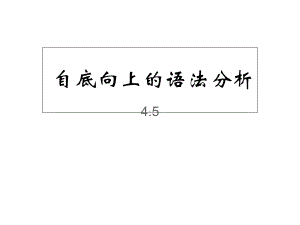 自底向上的语法分析

4.5